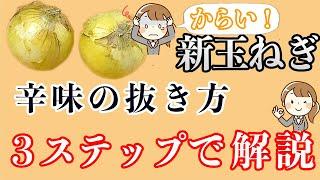 からい！
新玉ねぎ
辛味の抜き方
３ステップで解説